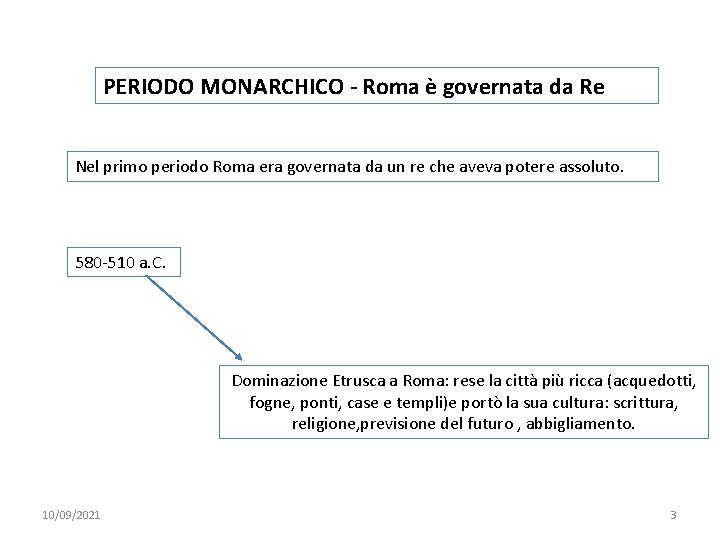 PERIODO MONARCHICO - Roma è governata da Re

Nel primo periodo Roma era governata da un re che aveva potere assoluto.

580-510 a.C.

Dominazione Etrusca a Roma: rese la città più ricca (acquedotti, fogne, ponti, case e templi)e portò la sua cultura: scrittura, religione,previsione del futuro , abbigliamento.

10/09/2021

3